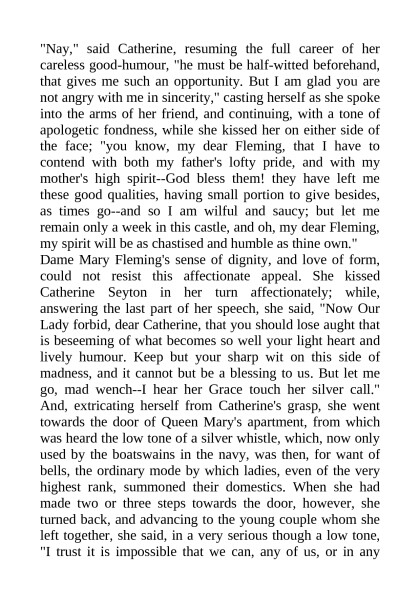 "Nay," said Catherine, resuming the full career of her careless good-humour, "he must be half-witted beforehand, that gives me such an opportunity. But I am glad you are not angry with me in sincerity," casting herself as she spoke into the arms of her friend, and continuing, with a tone of apologetic fondness, while she kissed her on either side of the face; "you know, my dear Fleming, that I have to contend with both my father's lofty pride, and with my mother's high spirit--God bless them! they have left me these good qualities, having small portion to give besides, as times go--and so I am wilful and saucy; but let me remain only a week in this castle, and oh, my dear Fleming, my spirit will be as chastised and humble as thine own."
Dame Mary Fleming's sense of dignity, and love of form, could not resist this affectionate appeal. She kissed Catherine Seyton in her turn affectionately; while, answering the last part of her speech, she said, "Now Our Lady forbid, dear Catherine, that you should lose aught that is beseeming of what becomes so well your light heart and lively humour. Keep but your sharp wit on this side of madness, and it cannot but be a blessing to us. But let me go, mad wench--I hear her Grace touch her silver call." And, extricating herself from Catherine's grasp, she went towards the door of Queen Mary's apartment, from which was heard the low tone of a silver whistle, which, now only used by the boatswains in the navy, was then, for want of bells, the ordinary mode by which ladies, even of the very highest rank, summoned their domestics. When she had made two or three steps towards the door, however, she turned back, and advancing to the young couple whom she left together, she said, in a very serious though a low tone, "I trust it is impossible that we can, any of us, or in any